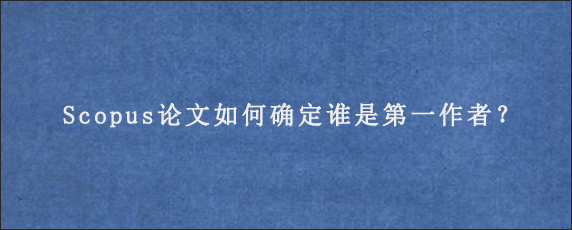 Scopus论文如何确定谁是第一作者?